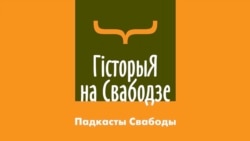 ГісторыЯ на Свабодзе

Падкасты Свабоды